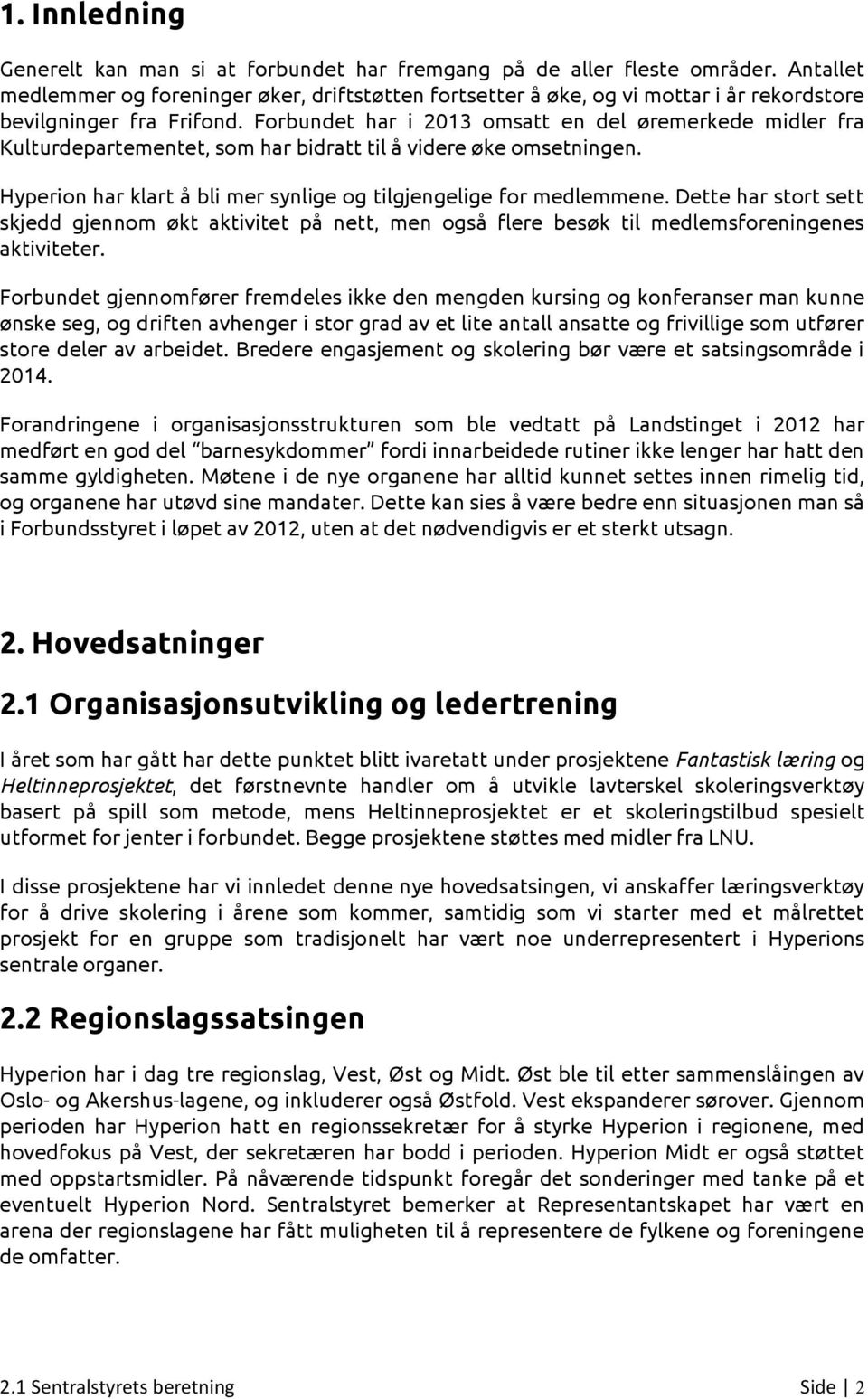 1. Innledning

Generelt kan man si at forbundet har fremgang på de aller fleste områder. Antallet medlemmer og foreninger øker, driftstøtten fortsetter å øke, og vi mottar i år rekordstore bevilgninger fra Frifond. Forbundet har i 2013 omsatt en del øremerkede midler fra Kulturdepartementet, som har bidratt til å videre øke omsetningen.

Hyperion har klart å bli mer synlige og tilgjengelige for medlemmene. Dette har stort sett skjedd gjennom økt aktivitet på nett, men også flere besøk til medlemsforeningenes aktiviteter.

Forbundet gjennomfører fremdeles ikke den mengden kursing og konferanser man kunne ønske seg, og driften avhenger i stor grad av et lite antall ansatte og frivillige som utfører store deler av arbeidet. Bredere engasjement og skolering bør være et satsingsområde i 2014.

Forandringene i organisasjonsstrukturen som ble vedtatt på Landstinget i 2012 har medført en god del "barnesykdommer" fordi innarbeidede rutiner ikke lenger har hatt den samme gyldigheten. Møtene i de nye organene har alltid kunnet settes innen rimelig tid, og organene har utøvd sine mandater. Dette kan sies å være bedre enn situasjonen man så i Forbundsstyret i løpet av 2012, uten at det nødvendigvis er et sterkt utsagn.

2. Hovedsatninger

2.1 Organisasjonsutvikling og ledertrening

I året som har gått har dette punktet blitt ivaretatt under prosjektene Fantastisk læring og Heltinneprosjektet, det førstnevnte handler om å utvikle lavterskel skoleringsverktøy basert på spill som metode, mens Heltinneprosjektet er et skoleringstilbud spesielt utformet for jenter i forbundet. Begge prosjektene støttes med midler fra LNU.

I disse prosjektene har vi innledet denne nye hovedsatsingen, vi anskaffer læringsverktøy for å drive skolering i årene som kommer, samtidig som vi starter med et målrettet prosjekt for en gruppe som tradisjonelt har vært noe underrepresentert i Hyperions sentrale organer.

2.2 Regionslagssatsingen

Hyperion har i dag tre regionslag, Vest, Øst og Midt. Øst ble til etter sammenslåingen av Oslo- og Akershus-lagene, og inkluderer også Østfold. Vest ekspanderer sørover. Gjennom perioden har Hyperion hatt en regionssekretær for å styrke Hyperion i regionene, med hovedfokus på Vest, der sekretæren har bodd i perioden. Hyperion Midt er også støttet med oppstartsmidler. På nåværende tidspunkt foregår det sonderinger med tanke på et eventuelt Hyperion Nord. Sentralstyret bemerker at Representantskapet har vært en arena der regionslagene har fått muligheten til å representere de fylkene og foreningene de omfatter.

2.1 Sentralstyrets beretning

Side | 2